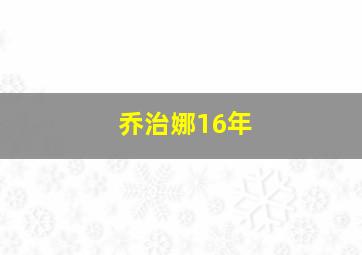 乔治娜16年